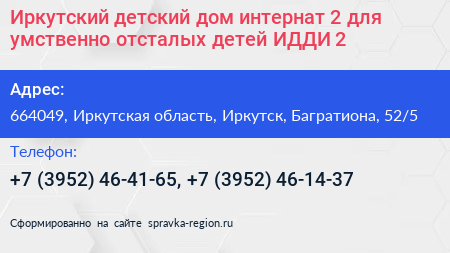 Иркутский детский дом интернат 2 для умственно отсталых детей ИДДИ 2

Адрес:

664049, Иркутская область, Иркутск, Багратиона, 52/5

Телефон:

+7 (3952) 46-41-65, +7 (3952) 46-14-37

Сформированно на сайте spravka-region.ru